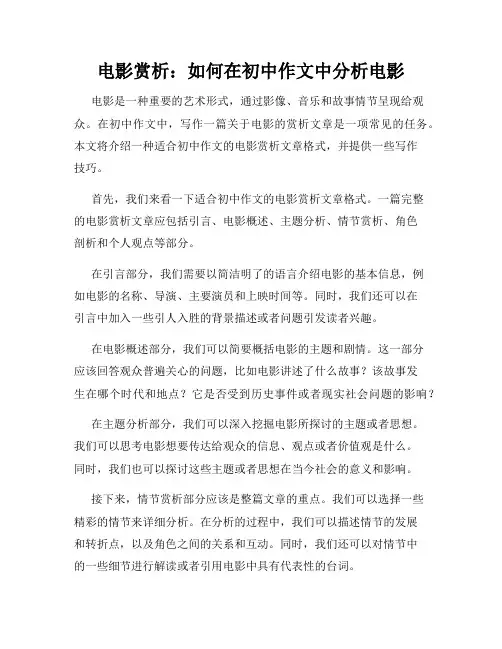 电影赏析：如何在初中作文中分析电影

电影是一种重要的艺术形式，通过影像、音乐和故事情节呈现给观众。在初中作文中，写作一篇关于电影的赏析文章是一项常见的任务。本文将介绍一种适合初中作文的电影赏析文章格式，并提供一些写作技巧。

首先，我们来看一下适合初中作文的电影赏析文章格式。一篇完整的电影赏析文章应包括引言、电影概述、主题分析、情节赏析、角色剖析和个人观点等部分。

在引言部分，我们需要以简洁明了的语言介绍电影的基本信息，例如电影的名称、导演、主要演员和上映时间等。同时，我们还可以在引言中加入一些引人入胜的背景描述或者问题引发读者兴趣。

在电影概述部分，我们可以简要概括电影的主题和剧情。这一部分应该回答观众普遍关心的问题，比如电影讲述了什么故事？该故事发生在哪个时代和地点？它是否受到历史事件或者现实社会问题的影响？

在主题分析部分，我们可以深入挖掘电影所探讨的主题或者思想。我们可以思考电影想要传达给观众的信息、观点或者价值观是什么。同时，我们也可以探讨这些主题或者思想在当今社会的意义和影响。

接下来，情节赏析部分应该是整篇文章的重点。我们可以选择一些精彩的情节来详细分析。在分析的过程中，我们可以描述情节的发展和转折点，以及角色之间的关系和互动。同时，我们还可以对情节中的一些细节进行解读或者引用电影中具有代表性的台词。